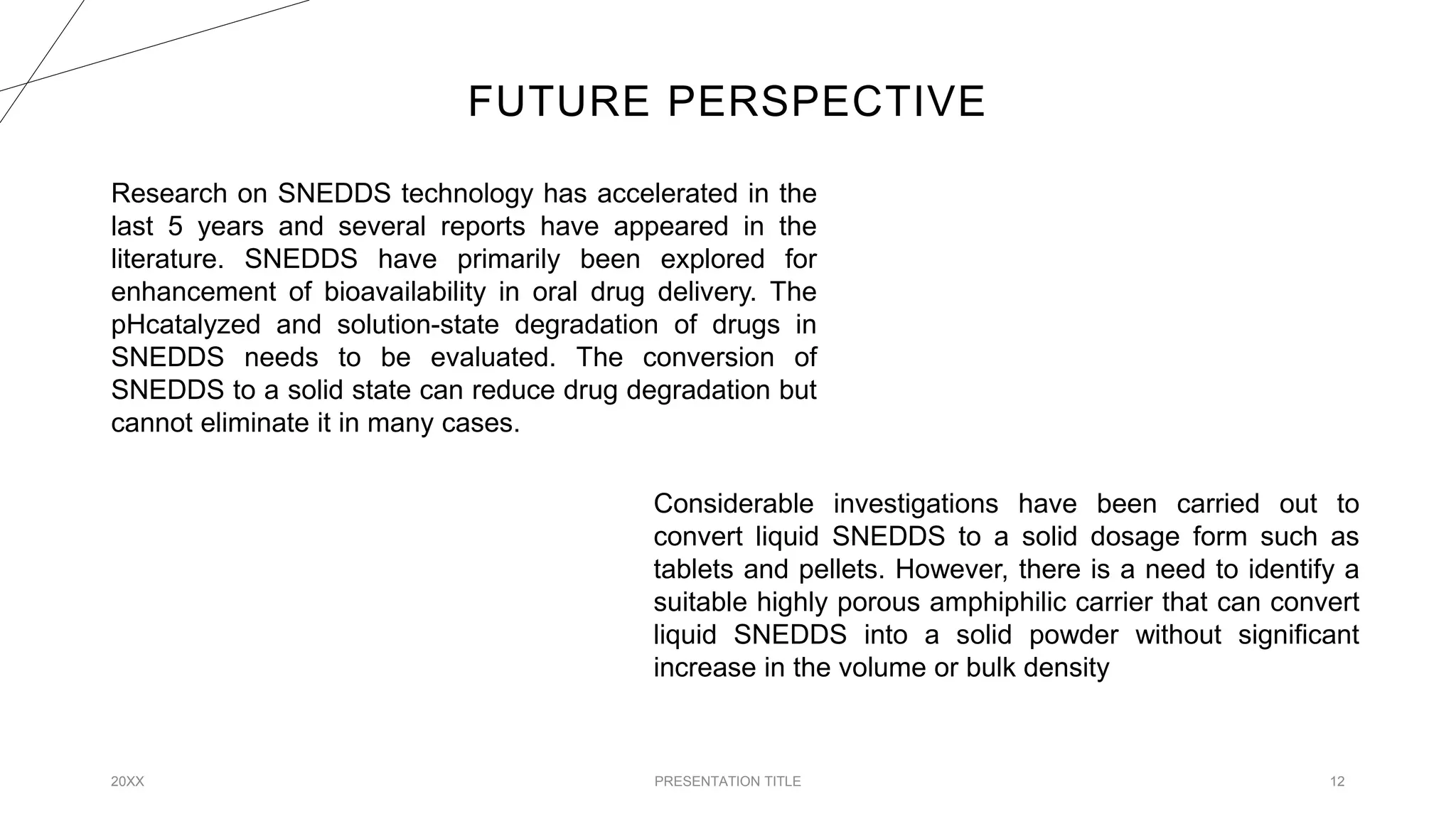 FUTURE PERSPECTIVE

Research on SNEDDS technology has accelerated in the last 5 years and several reports have appeared in the literature. SNEDDS have primarily been explored for enhancement of bioavailability in oral drug delivery. The pHcatalyzed and solution-state degradation of drugs in SNEDDS needs to be evaluated. The conversion of SNEDDS to a solid state can reduce drug degradation but cannot eliminate it in many cases.

Considerable investigations have been carried out to convert liquid SNEDDS to a solid dosage form such as tablets and pellets. However, there is a need to identify a suitable highly porous amphiphilic carrier that can convert liquid SNEDDS into a solid powder without significant increase in the volume or bulk density

20XX

PRESENTATION TITLE

12